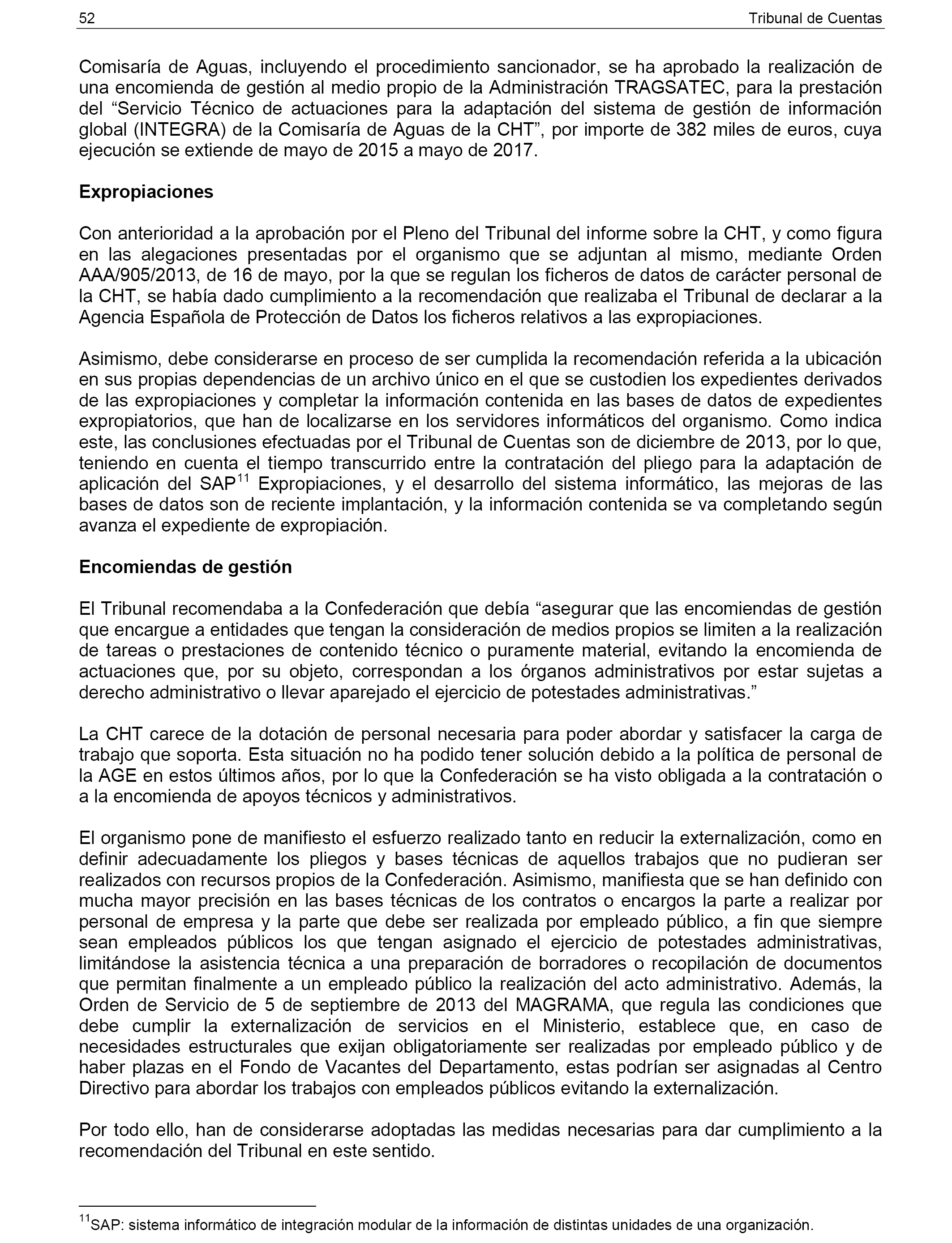 52 Tribunal de Cuentas

Comisaría de Aguas, incluyendo el procedimiento sancionador, se ha aprobado la realización de una encomienda de gestión al medio propio de la Administración TRAGSATEC, para la prestación del “Servicio Técnico de actuaciones para la adaptación del sistema de gestión de información global (INTEGRA) de la Comisaría de Aguas de la CHT”, por importe de 382 miles de euros, cuya ejecución se extiende de mayo de 2015 a mayo de 2017.

Expropiaciones

Con anterioridad a la aprobación por el Pleno del Tribunal del informe sobre la CHT, y como figura en las alegaciones presentadas por el organismo que se adjuntan al mismo, mediante Orden AAA/905/2013, de 16 de mayo, por la que se regulan los ficheros de datos de carácter personal de la CHT, se había dado cumplimiento a la recomendación que realizaba el Tribunal de declarar a la Agencia Española de Protección de Datos los ficheros relativos a las expropiaciones.

Asimismo, debe considerarse en proceso de ser cumplida la recomendación referida a la ubicación en sus propias dependencias de un archivo único en el que se custodien los expedientes derivados de las expropiaciones y completar la información contenida en las bases de datos de expedientes expropiatorios, que han de localizarse en los servidores informáticos del organismo. Como indica este, las conclusiones efectuadas por el Tribunal de Cuentas son de diciembre de 2013, por lo que, teniendo en cuenta el tiempo transcurrido entre la contratación del pliego para la adaptación de aplicación del SAP$^{11}$ Expropiaciones, y el desarrollo del sistema informático, las mejoras de las bases de datos son de reciente implantación, y la información contenida se va completando según avanza el expediente de expropiación.

Encomiendas de gestión

El Tribunal recomendaba a la Confederación que debía “asegurar que las encomiendas de gestión que encargue a entidades que tengan la consideración de medios propios se limiten a la realización de tareas o prestaciones de contenido técnico o puramente material, evitando la encomienda de actuaciones que, por su objeto, correspondan a los órganos administrativos por estar sujetas a derecho administrativo o llevar aparejado el ejercicio de potestades administrativas.”

La CHT carece de la dotación de personal necesaria para poder abordar y satisfacer la carga de trabajo que soporta. Esta situación no ha podido tener solución debido a la política de personal de la AGE en estos últimos años, por lo que la Confederación se ha visto obligada a la contratación o a la encomienda de apoyos técnicos y administrativos.

El organismo pone de manifiesto el esfuerzo realizado tanto en reducir la externalización, como en definir adecuadamente los pliegos y bases técnicas de aquellos trabajos que no pudieran ser realizados con recursos propios de la Confederación. Asimismo, manifiesta que se han definido con mucha mayor precisión en las bases técnicas de los contratos o encargos la parte a realizar por personal de empresa y la parte que debe ser realizada por empleado público, a fin que siempre sean empleados públicos los que tengan asignado el ejercicio de potestades administrativas, limitándose la asistencia técnica a una preparación de borradores o recopilación de documentos que permitan finalmente a un empleado público la realización del acto administrativo. Además, la Orden de Servicio de 5 de septiembre de 2013 del MAGRAMA, que regula las condiciones que debe cumplir la externalización de servicios en el Ministerio, establece que, en caso de necesidades estructurales que exijan obligatoriamente ser realizadas por empleado público y de haber plazas en el Fondo de Vacantes del Departamento, estas podrían ser asignadas al Centro Directivo para abordar los trabajos con empleados públicos evitando la externalización.

Por todo ello, han de considerarse adoptadas las medidas necesarias para dar cumplimiento a la recomendación del Tribunal en este sentido.

$^{11}$SAP: sistema informático de integración modular de la información de distintas unidades de una organización.